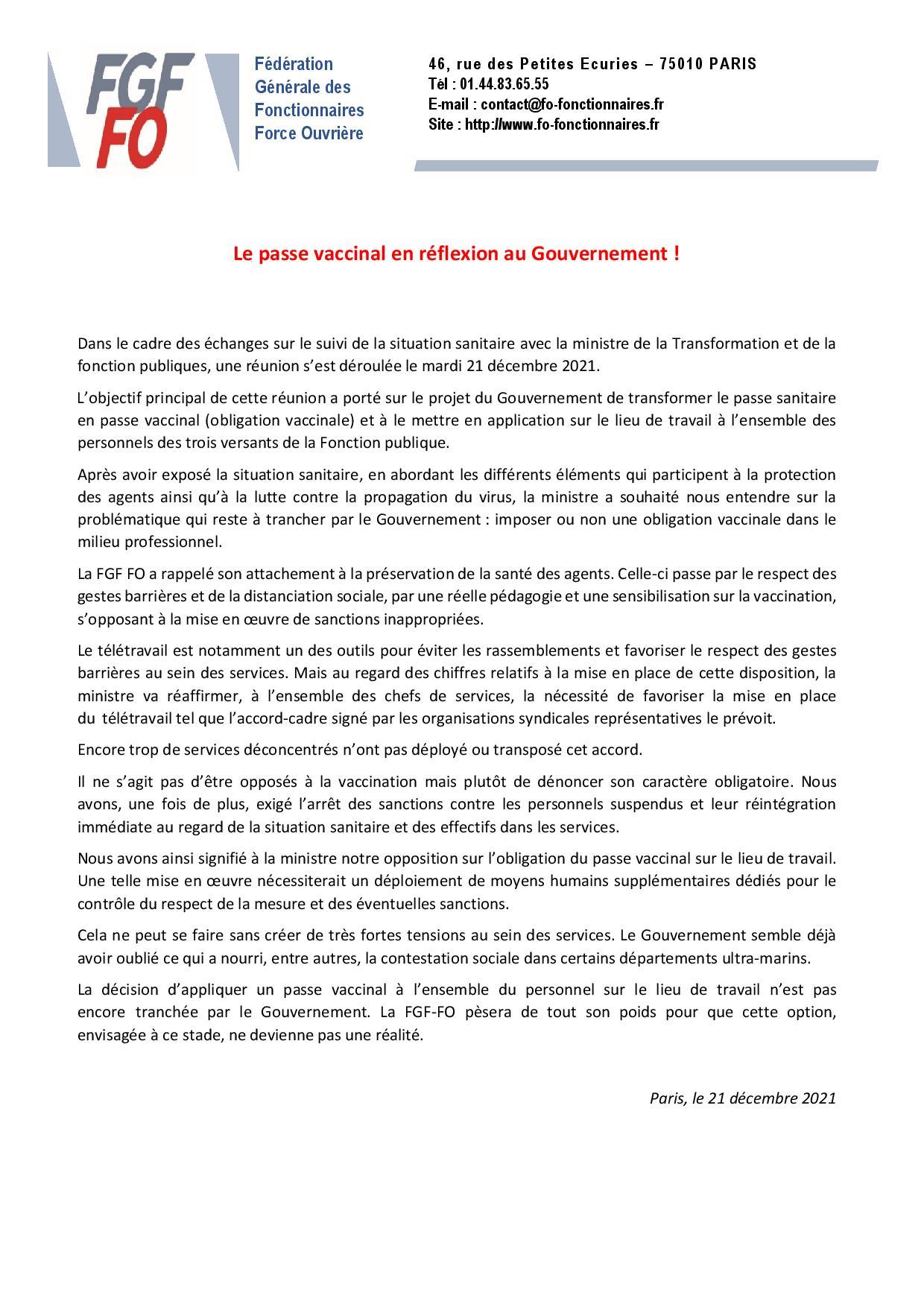 FGF
FO

Fédération
Générale des
Fonctionnaires
Force Ouvrière

46, rue des Petites Ecuries – 75010 PARIS
Tél : 01.44.83.65.55
E-mail : contact@fo-fonctionnaires.fr
Site : http://www.fo-fonctionnaires.fr

Le passe vaccinal en réflexion au Gouvernement !

Dans le cadre des échanges sur le suivi de la situation sanitaire avec la ministre de la Transformation et de la fonction publiques, une réunion s'est déroulée le mardi 21 décembre 2021.

L'objectif principal de cette réunion a porté sur le projet du Gouvernement de transformer le passe sanitaire en passe vaccinal (obligation vaccinale) et à le mettre en application sur le lieu de travail à l'ensemble des personnels des trois versants de la Fonction publique.

Après avoir exposé la situation sanitaire, en abordant les différents éléments qui participent à la protection des agents ainsi qu'à la lutte contre la propagation du virus, la ministre a souhaité nous entendre sur la problématique qui reste à trancher par le Gouvernement : imposer ou non une obligation vaccinale dans le milieu professionnel.

La FGF FO a rappelé son attachement à la préservation de la santé des agents. Celle-ci passe par le respect des gestes barrières et de la distanciation sociale, par une réelle pédagogie et une sensibilisation sur la vaccination, s'opposant à la mise en œuvre de sanctions inappropriées.

Le télétravail est notamment un des outils pour éviter les rassemblements et favoriser le respect des gestes barrières au sein des services. Mais au regard des chiffres relatifs à la mise en place de cette disposition, la ministre va réaffirmer, à l'ensemble des chefs de services, la nécessité de favoriser la mise en place du télétravail tel que l'accord-cadre signé par les organisations syndicales représentatives le prévoit.

Encore trop de services déconcentrés n'ont pas déployé ou transposé cet accord.

Il ne s'agit pas d'être opposés à la vaccination mais plutôt de dénoncer son caractère obligatoire. Nous avons, une fois de plus, exigé l'arrêt des sanctions contre les personnels suspendus et leur réintégration immédiate au regard de la situation sanitaire et des effectifs dans les services.

Nous avons ainsi signifié à la ministre notre opposition sur l'obligation du passe vaccinal sur le lieu de travail. Une telle mise en œuvre nécessiterait un déploiement de moyens humains supplémentaires dédiés pour le contrôle du respect de la mesure et des éventuelles sanctions.

Cela ne peut se faire sans créer de très fortes tensions au sein des services. Le Gouvernement semble déjà avoir oublié ce qui a nourri, entre autres, la contestation sociale dans certains départements ultra-marins.

La décision d'appliquer un passe vaccinal à l'ensemble du personnel sur le lieu de travail n'est pas encore tranchée par le Gouvernement. La FGF-FO pèsera de tout son poids pour que cette option, envisagée à ce stade, ne devienne pas une réalité.

Paris, le 21 décembre 2021